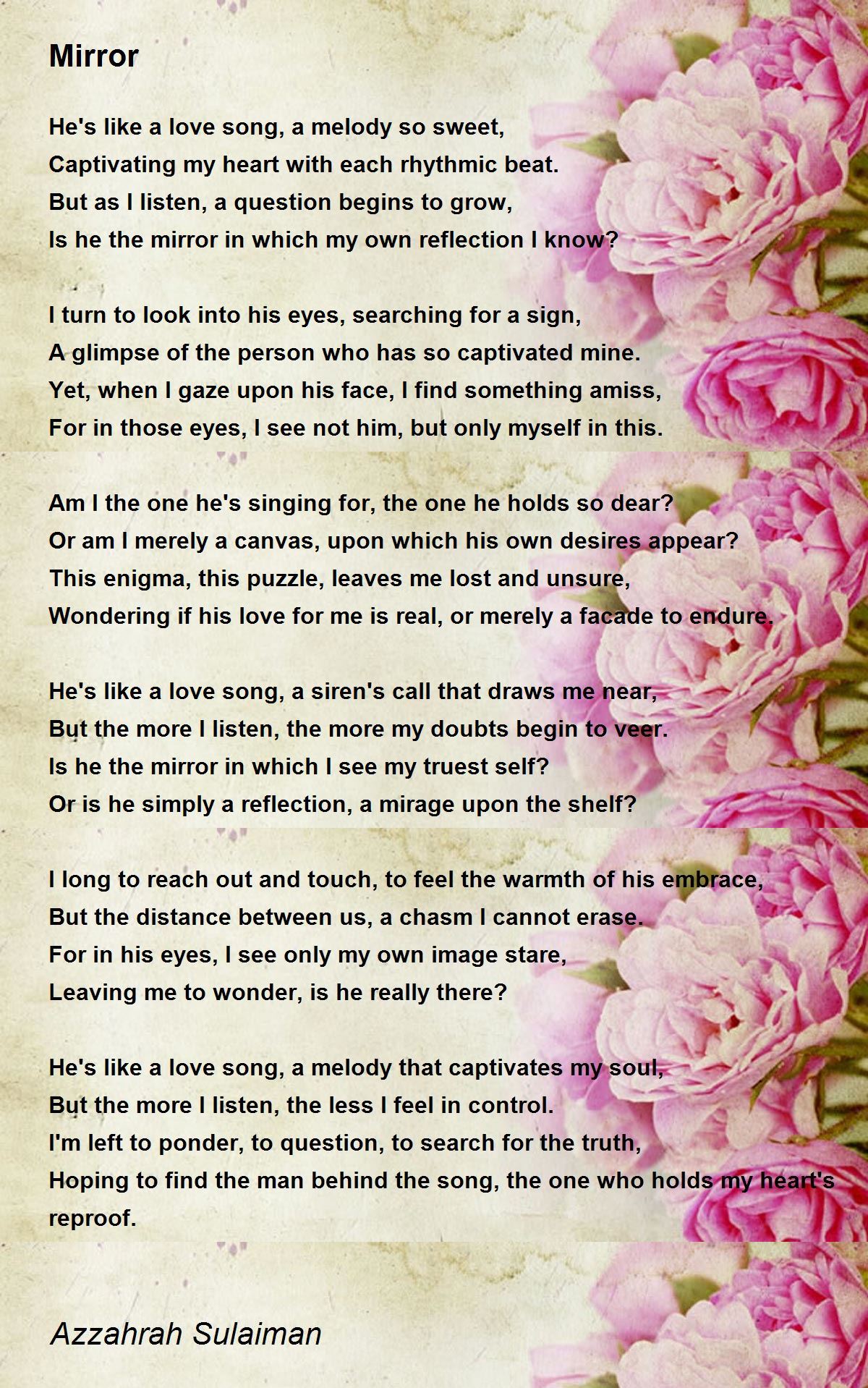 Mirror

He's like a love song, a melody so sweet,
Captivating my heart with each rhythmic beat.
But as I listen, a question begins to grow,
Is he the mirror in which my own reflection I know?

I turn to look into his eyes, searching for a sign,
A glimpse of the person who has so captivated mine.
Yet, when I gaze upon his face, I find something amiss,
For in those eyes, I see not him, but only myself in this.

Am I the one he's singing for, the one he holds so dear?
Or am I merely a canvas, upon which his own desires appear?
This enigma, this puzzle, leaves me lost and unsure,
Wondering if his love for me is real, or merely a facade to endure.

He's like a love song, a siren's call that draws me near,
But the more I listen, the more my doubts begin to veer.
Is he the mirror in which I see my truest self?
Or is he simply a reflection, a mirage upon the shelf?

I long to reach out and touch, to feel the warmth of his embrace,
But the distance between us, a chasm I cannot erase.
For in his eyes, I see only my own image stare,
Leaving me to wonder, is he really there?

He's like a love song, a melody that captivates my soul,
But the more I listen, the less I feel in control.
I'm left to ponder, to question, to search for the truth,
Hoping to find the man behind the song, the one who holds my heart's reproof.

Azzahrah Sulaiman